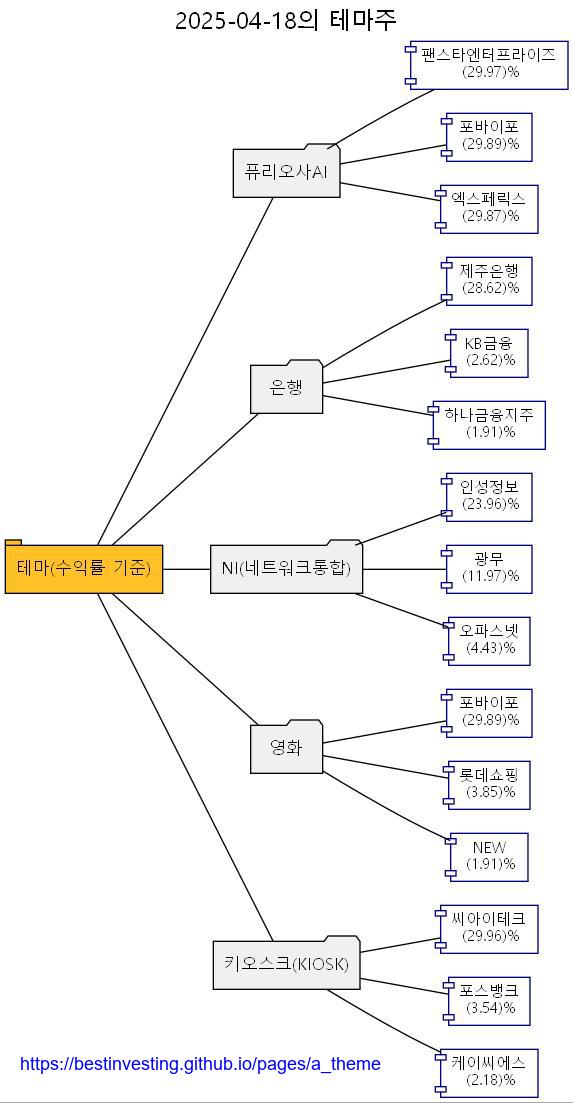 2025-04-18의 테마주

테마(수익률 기준)

퓨리오사AI

팬스타엔터프라이즈
(29.97)%

포바이포
(29.89)%

엑스페릭스
(29.87)%

은행

제주은행
(28.62)%

KB금융
(2.62)%

하나금융지주
(1.91)%

NI(네트워크통합)

인성정보
(23.96)%

광무
(11.97)%

오파스넷
(4.43)%

영화

포바이포
(29.89)%

롯데쇼핑
(3.85)%

NEW
(1.91)%

키오스크(KIOSK)

씨아이테크
(29.96)%

포스뱅크
(3.54)%

케이씨에스
(2.18)%

https://bestinvesting.github.io/pages/a_theme